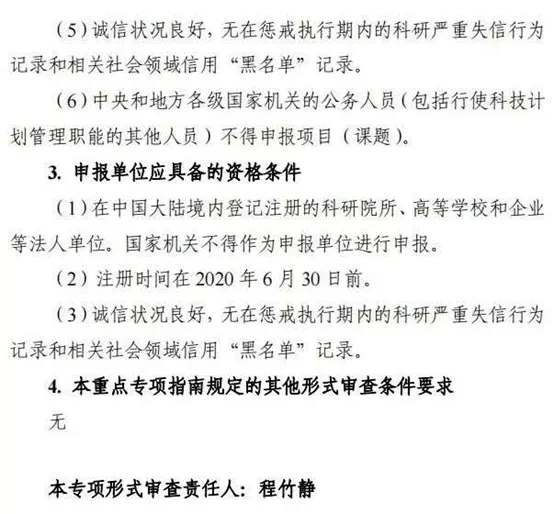 （5）诚信状况良好，无在惩戒执行期内的科研严重失信行为记录和相关社会领域信用“黑名单”记录。

（6）中央和地方各级国家机关的公务人员（包括行使科技计划管理职能的其他人员）不得申报项目（课题）。

3. 申报单位应具备的资格条件

（1）在中国大陆境内登记注册的科研院所、高等学校和企业等法人单位。国家机关不得作为申报单位进行申报。

（2）注册时间在 2020 年 6 月 30 日前。

（3）诚信状况良好，无在惩戒执行期内的科研严重失信行为记录和相关社会领域信用“黑名单”记录。

4. 本重点专项指南规定的其他形式审查条件要求

无

本专项形式审查责任人：程竹静